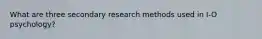 What are three secondary research methods used in I-O psychology?